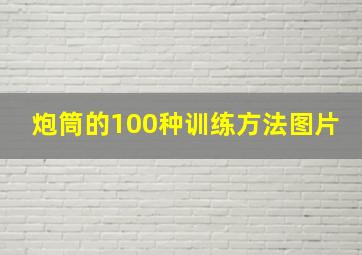 炮筒的100种训练方法图片